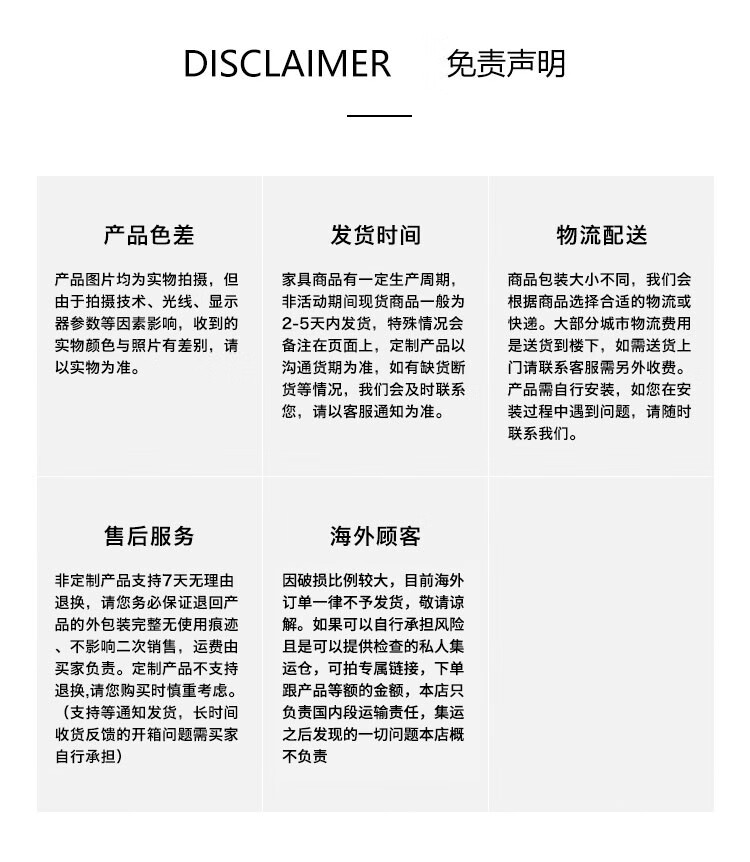 DISCLAIMER 免责声明

产品色差

产品图片均为实物拍摄，但由于拍摄技术、光线、显示器参数等因素影响，收到的实物颜色与照片有差别，请以实物为准。

发货时间

家具商品有一定生产周期，非活动期间现货商品一般为2-5天内发货，特殊情况会备注在页面上，定制产品以沟通货期为准，如有缺货断货等情况，我们会及时联系您，请以客服通知为准。

物流配送

商品包装大小不同，我们会根据商品选择合适的物流或快递。大部分城市物流费用是送货到楼下，如需送货上门请联系客服需另外收费。产品需自行安装，如您在安装过程中遇到问题，请随时联系我们。

售后服务

非定制产品支持7天无理由退换，请您务必保证退回产品的外包装完整无使用痕迹、不影响二次销售，运费由买家负责。定制产品不支持退换,请您购买时慎重考虑。（支持等通知发货，长时间收货反馈的开箱问题需买家自行承担）

海外顾客

因破损比例较大，目前海外订单一律不予发货，敬请谅解。如果可以自行承担风险且是可以提供检查的私人集运仓，可拍专属链接，下单跟产品等额的金额，本店只负责国内段运输责任，集运之后发现的一切问题本店概不负责